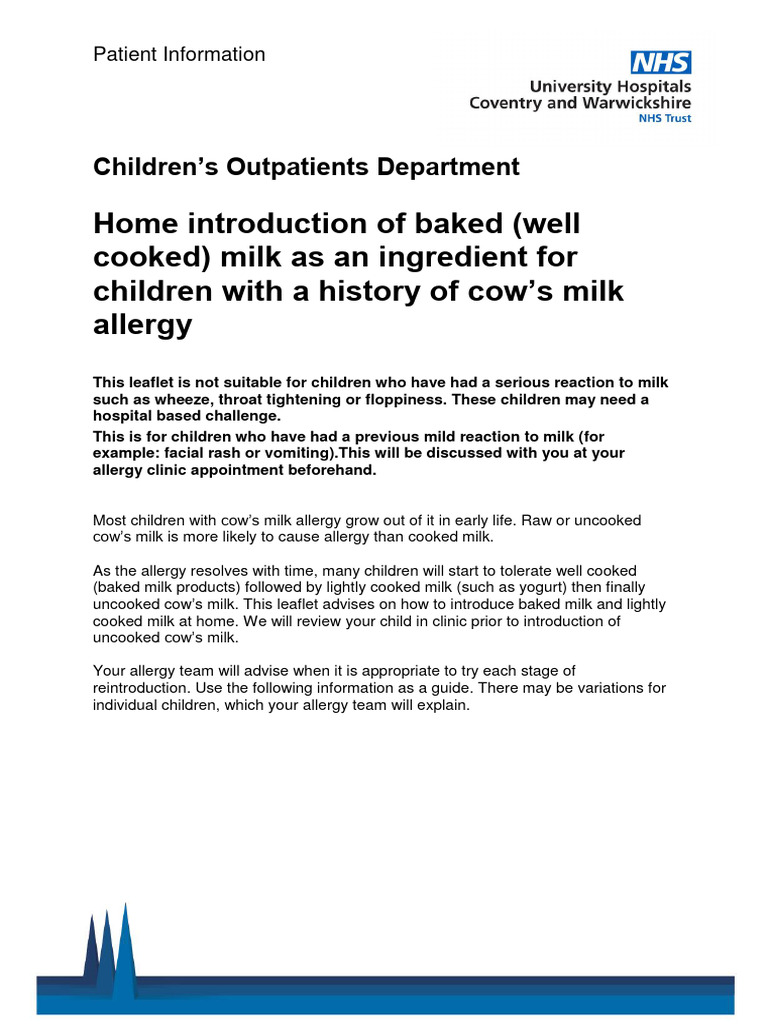 Patient Information

NHS
University Hospitals
Coventry and Warwickshire
NHS Trust

Children's Outpatients Department

Home introduction of baked (well cooked) milk as an ingredient for children with a history of cow's milk allergy

This leaflet is not suitable for children who have had a serious reaction to milk such as wheeze, throat tightening or floppiness. These children may need a hospital based challenge.
This is for children who have had a previous mild reaction to milk (for example: facial rash or vomiting).This will be discussed with you at your allergy clinic appointment beforehand.

Most children with cow's milk allergy grow out of it in early life. Raw or uncooked cow's milk is more likely to cause allergy than cooked milk.

As the allergy resolves with time, many children will start to tolerate well cooked (baked milk products) followed by lightly cooked milk (such as yogurt) then finally uncooked cow's milk. This leaflet advises on how to introduce baked milk and lightly cooked milk at home. We will review your child in clinic prior to introduction of uncooked cow's milk.

Your allergy team will advise when it is appropriate to try each stage of reintroduction. Use the following information as a guide. There may be variations for individual children, which your allergy team will explain.